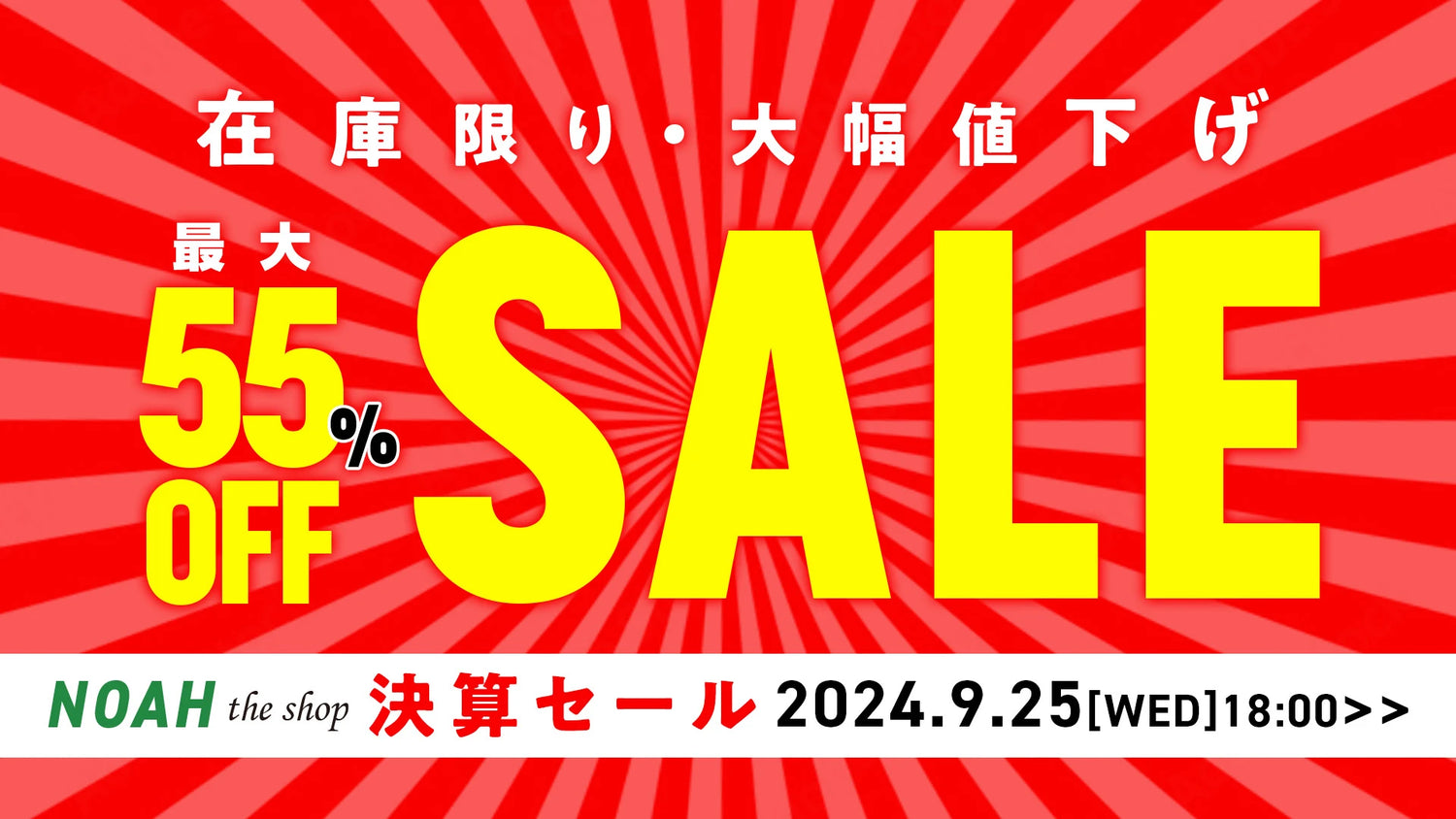 在庫限り・大幅値下げ

最大
55%
OFF
SALE

NOAH the shop 決算セール 2024.9.25[WED]18:00>>